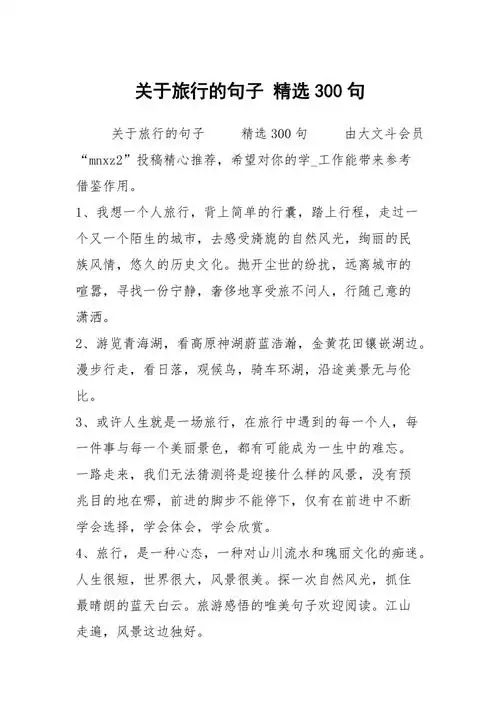 关于旅行的句子 精选300句

关于旅行的句子 精选300句 由大文斗会员“mnxz2”投稿精心推荐，希望对你的学_工作能带来参考借鉴作用。

1、我想一个人旅行，背上简单的行囊，踏上行程，走过一个又一个陌生的城市，去感受旖旎的自然风光，绚丽的民族风情，悠久的历史文化。抛开尘世的纷扰，远离城市的喧嚣，寻找一份宁静，奢侈地享受旅不问人，行随己意的潇洒。

2、游览青海湖，看高原神湖蔚蓝浩瀚，金黄花田镶嵌湖边。漫步行走，看日落，观候鸟，骑车环湖，沿途美景无与伦比。

3、或许人生就是一场旅行，在旅行中遇到的每一个人，每一件事与每一个美丽景色，都有可能成为一生中的难忘。一路走来，我们无法猜测将是迎接什么样的风景，没有预兆目的地在哪，前进的脚步不能停下，仅有在前进中不断学会选择，学会体会，学会欣赏。

4、旅行，是一种心态，一种对山川流水和瑰丽文化的痴迷。人生很短，世界很大，风景很美。探一次自然风光，抓住最晴朗的蓝天白云。旅游感悟的唯美句子欢迎阅读。江山走遍，风景这边独好。